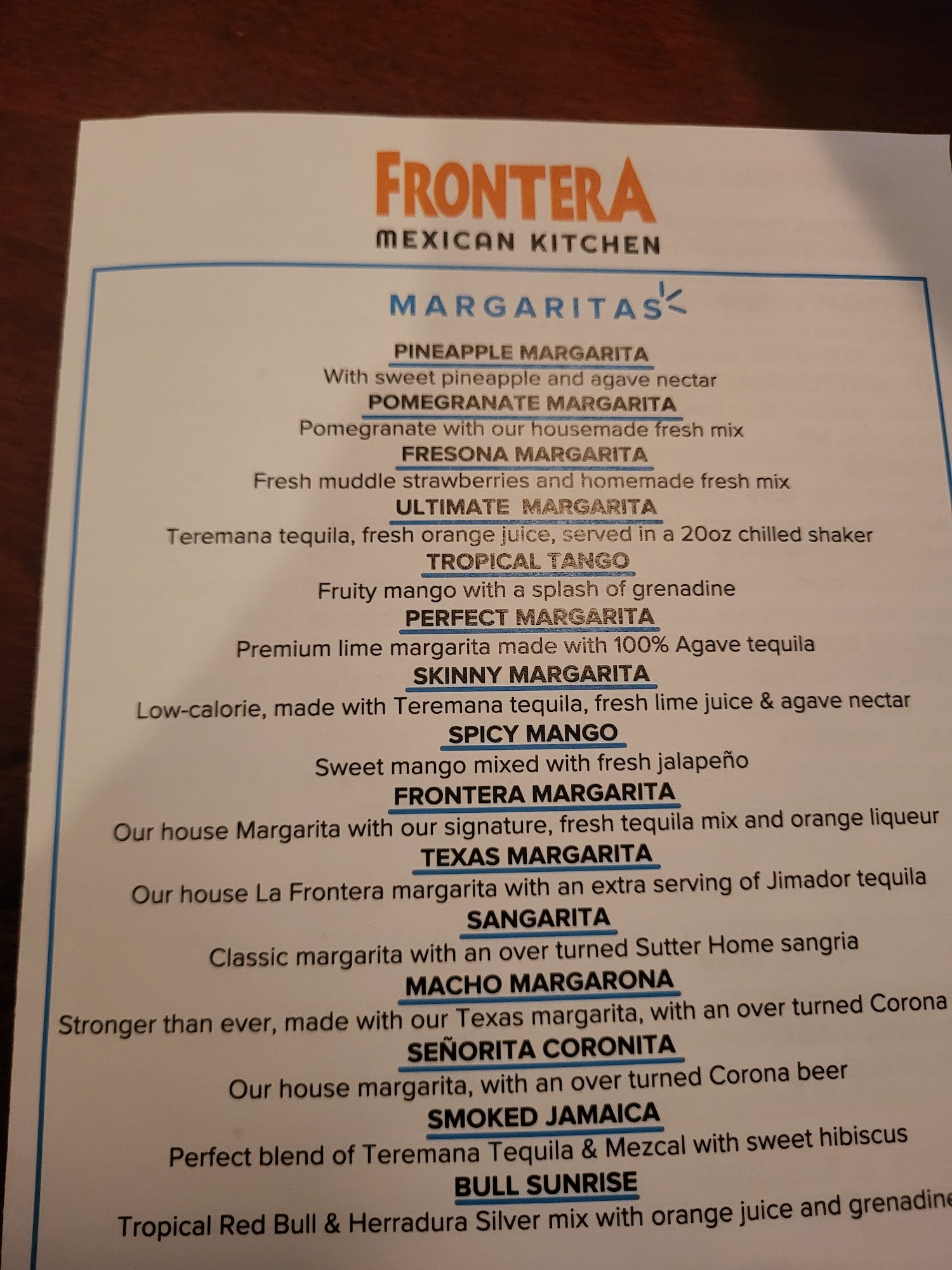 FRONTERA
MEXICAN KITCHEN

MARGARITAS

PINEAPPLE MARGARITA
With sweet pineapple and agave nectar

POMEGRANATE MARGARITA
Pomegranate with our housemade fresh mix

FRESONA MARGARITA
Fresh muddle strawberries and homemade fresh mix

ULTIMATE MARGARITA
Teremana tequila, fresh orange juice, served in a 20oz chilled shaker

TROPICAL TANGO
Fruity mango with a splash of grenadine

PERFECT MARGARITA
Premium lime margarita made with 100% Agave tequila

SKINNY MARGARITA
Low-calorie, made with Teremana tequila, fresh lime juice & agave nectar

SPICY MANGO
Sweet mango mixed with fresh jalapeño

FRONTERA MARGARITA
Our house Margarita with our signature, fresh tequila mix and orange liqueur

TEXAS MARGARITA
Our house La Frontera margarita with an extra serving of Jimador tequila

SANGARITA
Classic margarita with an over turned Sutter Home sangria

MACHO MARGARONA
Stronger than ever, made with our Texas margarita, with an over turned Corona

SEÑORITA CORONITA
Our house margarita, with an over turned Corona beer

SMOKED JAMAICA
Perfect blend of Teremana Tequila & Mezcal with sweet hibiscus

BULL SUNRISE
Tropical Red Bull & Herradura Silver mix with orange juice and grenadine